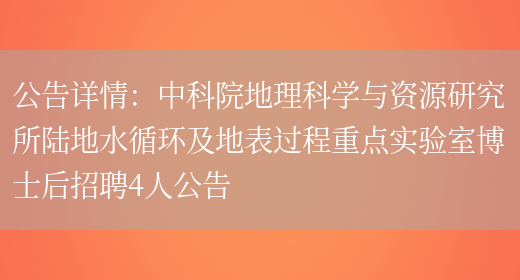 公告详情：中科院地理科学与资源研究所陆地水循环及地表过程重点实验室博士后招聘4人公告